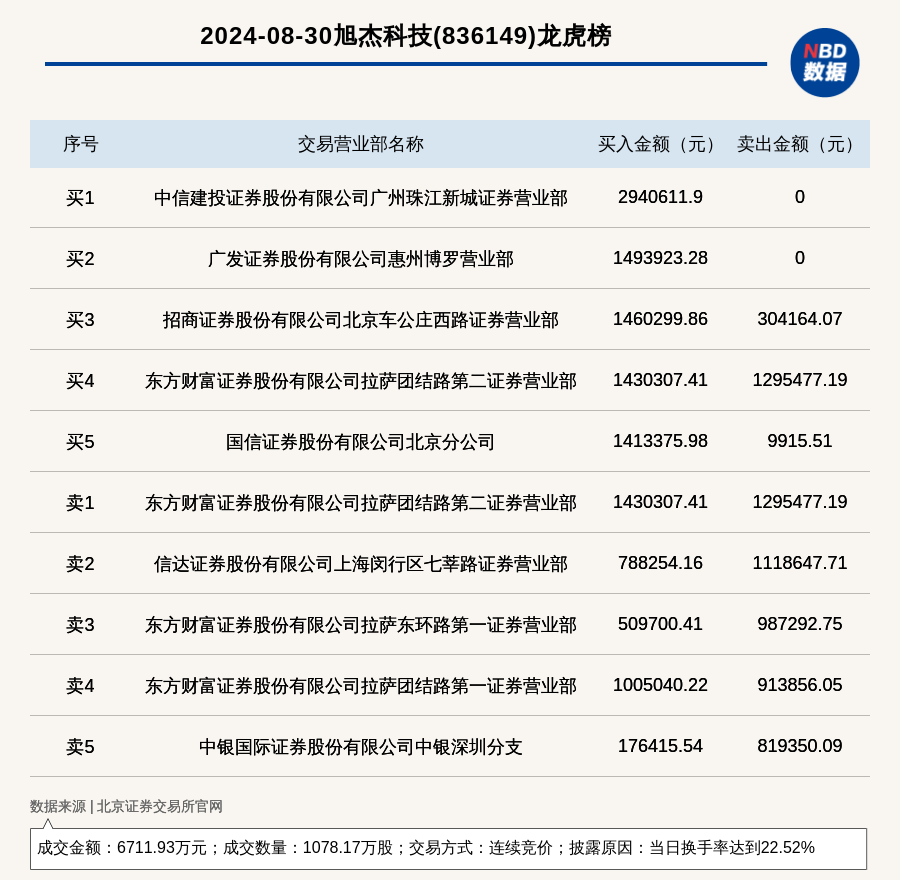 2024-08-30旭杰科技(836149)龙虎榜

NBD 数据

| 序号 | 交易营业部名称 | 买入金额（元） | 卖出金额（元） |
|---|---|---|---|
| 买1 | 中信建投证券股份有限公司广州珠江新城证券营业部 | 2940611.9 | 0 |
| 买2 | 广发证券股份有限公司惠州博罗营业部 | 1493923.28 | 0 |
| 买3 | 招商证券股份有限公司北京车公庄西路证券营业部 | 1460299.86 | 304164.07 |
| 买4 | 东方财富证券股份有限公司拉萨团结路第二证券营业部 | 1430307.41 | 1295477.19 |
| 买5 | 国信证券股份有限公司北京分公司 | 1413375.98 | 9915.51 |
| 卖1 | 东方财富证券股份有限公司拉萨团结路第二证券营业部 | 1430307.41 | 1295477.19 |
| 卖2 | 信达证券股份有限公司上海闵行区七莘路证券营业部 | 788254.16 | 1118647.71 |
| 卖3 | 东方财富证券股份有限公司拉萨东环路第一证券营业部 | 509700.41 | 987292.75 |
| 卖4 | 东方财富证券股份有限公司拉萨团结路第一证券营业部 | 1005040.22 | 913856.05 |
| 卖5 | 中银国际证券股份有限公司中银深圳分支 | 176415.54 | 819350.09 |

数据来源 | 北京证券交易所官网

成交金额：6711.93万元；成交数量：1078.17万股；交易方式：连续竞价；披露原因：当日换手率达到22.52%